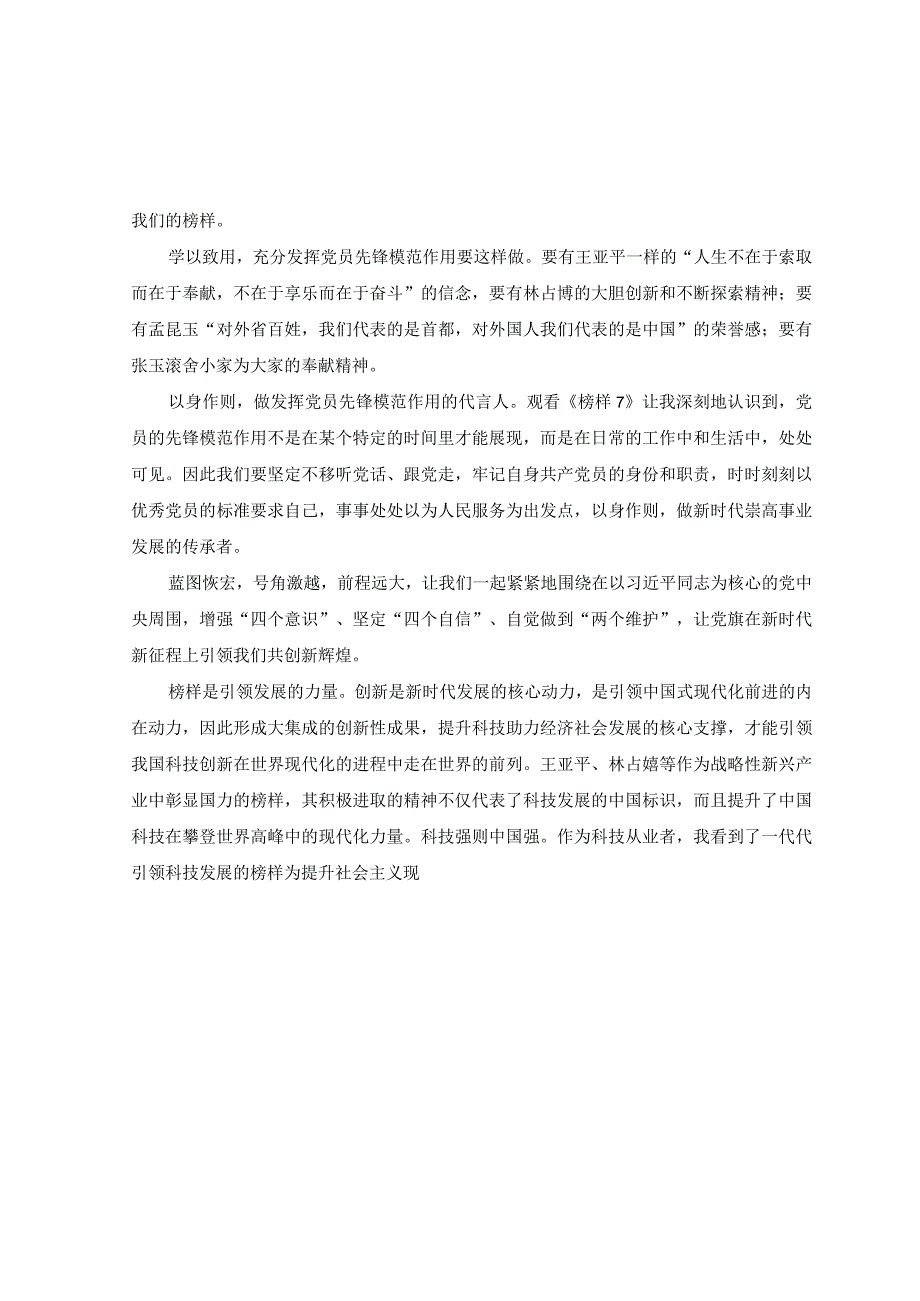 我们的榜样。

学以致用，充分发挥党员先锋模范作用要这样做。要有王亚平一样的“人生不在于索取而在于奉献，不在于享乐而在于奋斗”的信念，要有林占博的大胆创新和不断探索精神；要有孟昆玉“对外省百姓，我们代表的是首都，对外国人我们代表的是中国”的荣誉感；要有张玉滚舍小家为大家的奉献精神。

以身作则，做发挥党员先锋模范作用的代言人。观看《榜样7》让我深刻地认识到，党员的先锋模范作用不是在某个特定的时间里才能展现，而是在日常的工作中和生活中，处处可见。因此我们要坚定不移听党话、跟党走，牢记自身共产党员的身份和职责，时时刻刻以优秀党员的标准要求自己，事事处处以为人民服务为出发点，以身作则，做新时代崇高事业发展的传承者。

蓝图恢宏，号角激越，前程远大，让我们一起紧紧地围绕在以习近平同志为核心的党中央周围，增强“四个意识”、坚定“四个自信”、自觉做到“两个维护”，让党旗在新时代新征程上引领我们共创新辉煌。

榜样是引领发展的力量。创新是新时代发展的核心动力，是引领中国式现代化前进的内在动力，因此形成大集成的创新性成果，提升科技助力经济社会发展的核心支撑，才能引领我国科技创新在世界现代化的进程中走在世界的前列。王亚平、林占嬉等作为战略性新兴产业中彰显国力的榜样，其积极进取的精神不仅代表了科技发展的中国标识，而且提升了中国科技在攀登世界高峰中的现代化力量。科技强则中国强。作为科技从业者，我看到了一代代引领科技发展的榜样为提升社会主义现